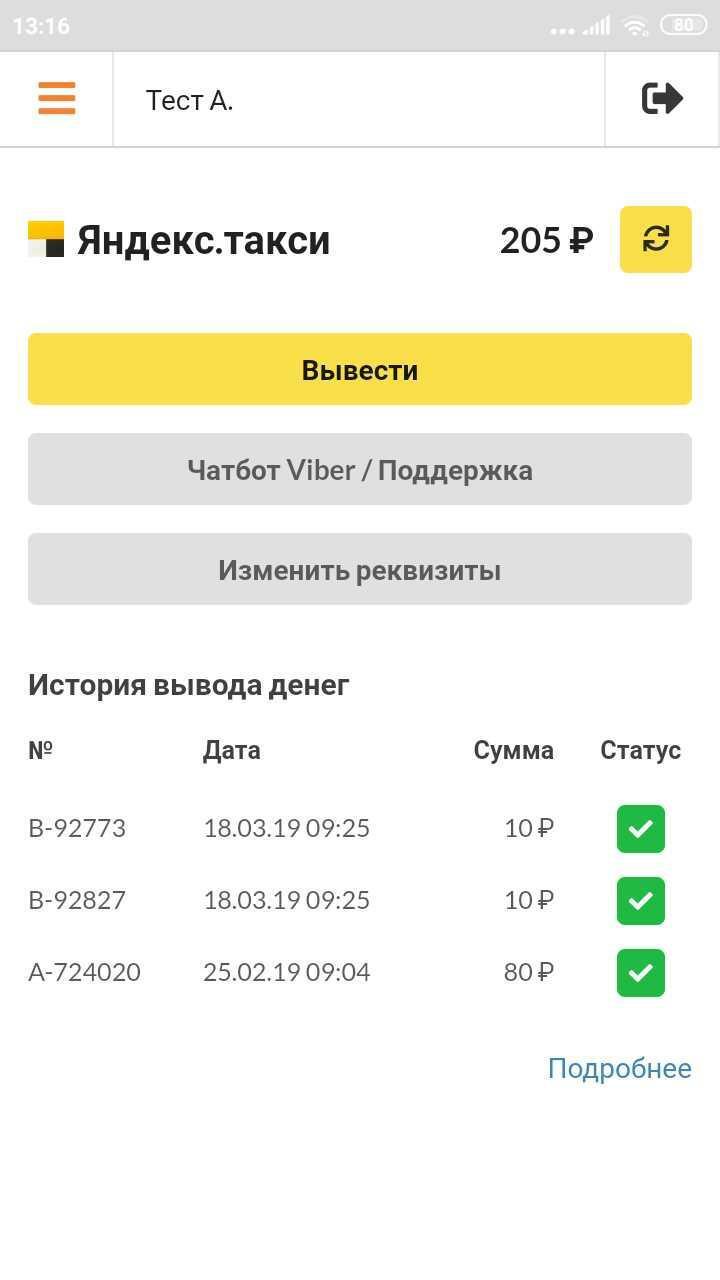 13:16 80

Тест А.

Яндекс.такси 205 ₽

Вывести

Чатбот Viber / Поддержка

Изменить реквизиты

История вывода денег

| № | Дата | Сумма | Статус |
|---|---|---|---|
| B-92773 | 18.03.19 09:25 | 10 ₽ | |
| B-92827 | 18.03.19 09:25 | 10 ₽ | |
| A-724020 | 25.02.19 09:04 | 80 ₽ | |

Подробнее